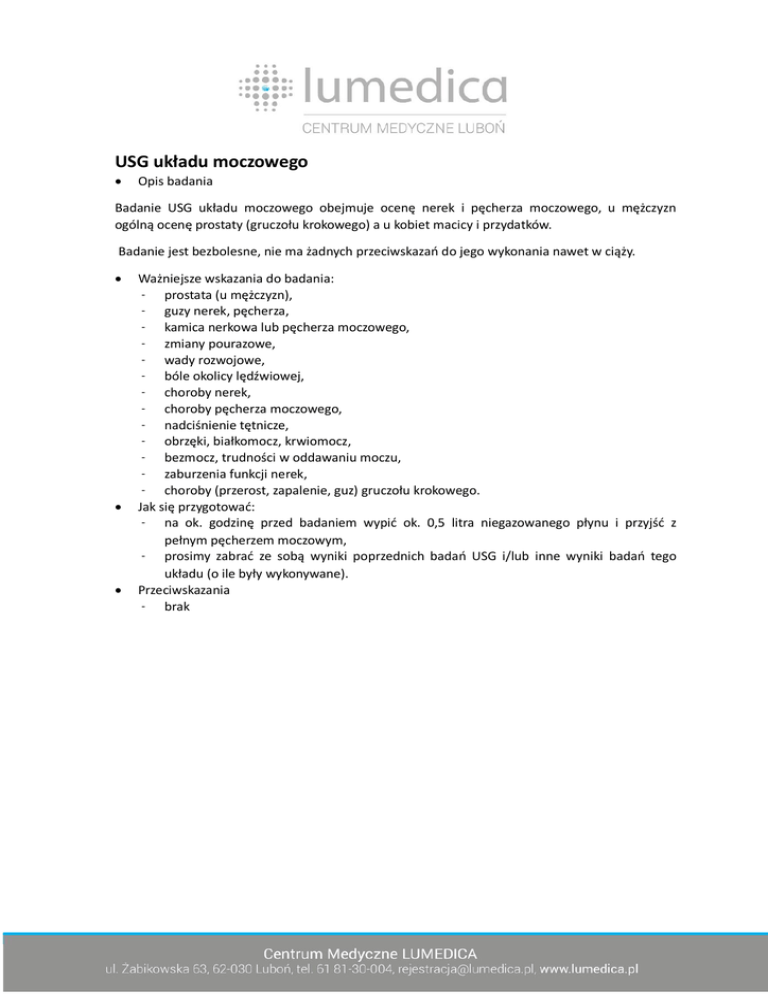 lumedica
CENTRUM MEDYCZNE LUBOŃ

USG układu moczowego

• Opis badania

Badanie USG układu moczowego obejmuje ocenę nerek i pęcherza moczowego, u mężczyzn ogólną ocenę prostaty (gruczołu krokowego) a u kobiet macicy i przydatków.

Badanie jest bezbolesne, nie ma żadnych przeciwskazań do jego wykonania nawet w ciąży.

• Ważniejsze wskazania do badania:
- prostata (u mężczyzn),
- guzy nerek, pęcherza,
- kamica nerkowa lub pęcherza moczowego,
- zmiany pourazowe,
- wady rozwojowe,
- bóle okolicy lędźwiowej,
- choroby nerek,
- choroby pęcherza moczowego,
- nadciśnienie tętnicze,
- obrzęki, białkomocz, krwiomocz,
- bezmocz, trudności w oddawaniu moczu,
- zaburzenia funkcji nerek,
- choroby (przerost, zapalenie, guz) gruczołu krokowego.

• Jak się przygotować:
- na ok. godzinę przed badaniem wypić ok. 0,5 litra niegazowanego płynu i przyjść z pełnym pęcherzem moczowym,
- prosimy zabrać ze sobą wyniki poprzednich badań USG i/lub inne wyniki badań tego układu (o ile były wykonywane).

• Przeciwskazania
- brak

Centrum Medyczne LUMEDICA
ul. Żabikowska 63, 62-030 Luboń, tel. 61 81-30-004, rejestracja@lumedica.pl, www.lumedica.pl